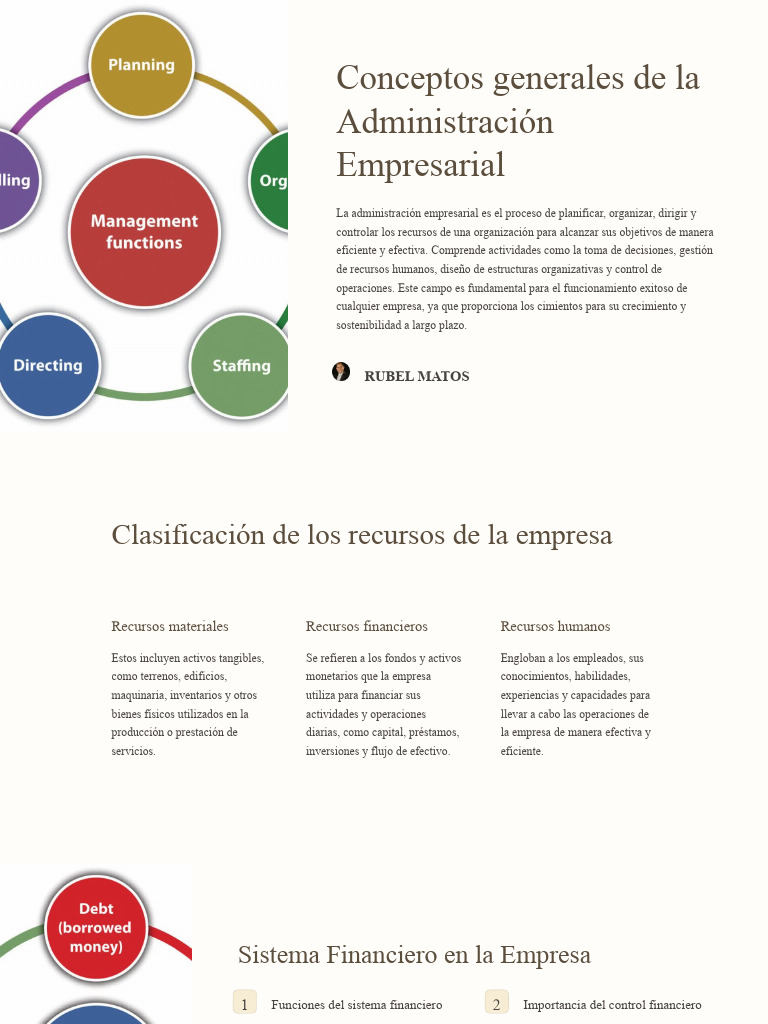 Planning

lling

Org

Management functions

Directing

Staffing

Conceptos generales de la Administración Empresarial

La administración empresarial es el proceso de planificar, organizar, dirigir y controlar los recursos de una organización para alcanzar sus objetivos de manera eficiente y efectiva. Comprende actividades como la toma de decisiones, gestión de recursos humanos, diseño de estructuras organizativas y control de operaciones. Este campo es fundamental para el funcionamiento exitoso de cualquier empresa, ya que proporciona los cimientos para su crecimiento y sostenibilidad a largo plazo.

RUBEL MATOS

Clasificación de los recursos de la empresa

Recursos materiales

Estos incluyen activos tangibles, como terrenos, edificios, maquinaria, inventarios y otros bienes físicos utilizados en la producción o prestación de servicios.

Recursos financieros

Se refieren a los fondos y activos monetarios que la empresa utiliza para financiar sus actividades y operaciones diarias, como capital, préstamos, inversiones y flujo de efectivo.

Recursos humanos

Engloban a los empleados, sus conocimientos, habilidades, experiencias y capacidades para llevar a cabo las operaciones de la empresa de manera efectiva y eficiente.

Debt (borrowed money)

Sistema Financiero en la Empresa

1 Funciones del sistema financiero

2 Importancia del control financiero